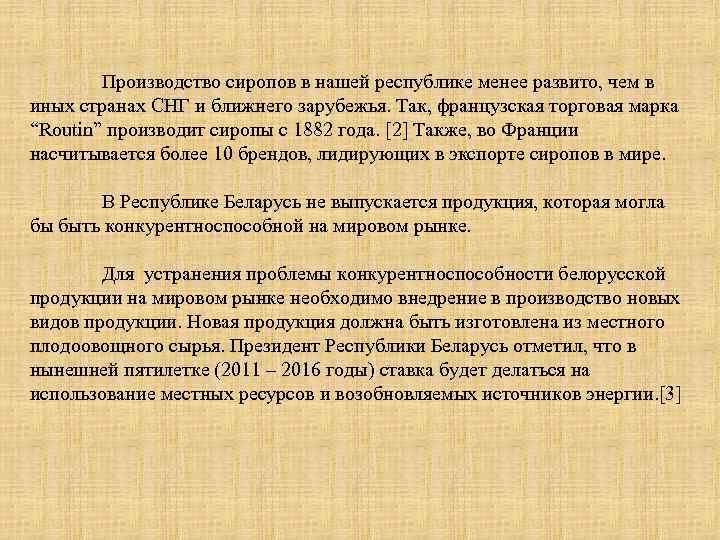 Производство сиропов в нашей республике менее развито, чем в иных странах СНГ и ближнего зарубежья. Так, французская торговая марка “Routin” производит сиропы с 1882 года. [2] Также, во Франции насчитывается более 10 брендов, лидирующих в экспорте сиропов в мире.

В Республике Беларусь не выпускается продукция, которая могла бы быть конкурентноспособной на мировом рынке.

Для устранения проблемы конкурентноспособности белорусской продукции на мировом рынке необходимо внедрение в производство новых видов продукции. Новая продукция должна быть изготовлена из местного плодоовощного сырья. Президент Республики Беларусь отметил, что в нынешней пятилетке (2011 – 2016 годы) ставка будет делаться на использование местных ресурсов и возобновляемых источников энергии.[3]